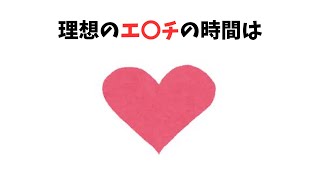 理想のエ〇チの時間は